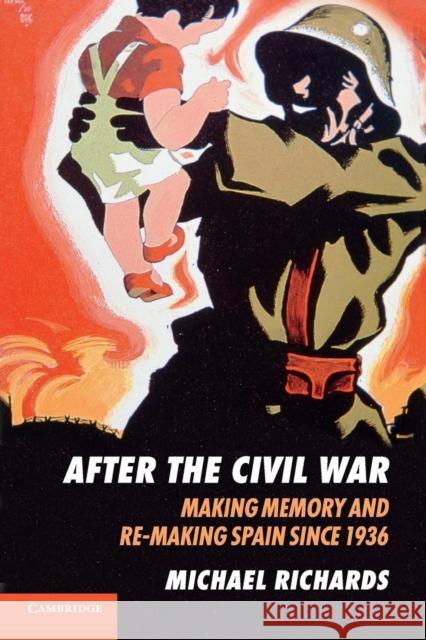 AFTER THE CIVIL WAR

MAKING MEMORY AND RE-MAKING SPAIN SINCE 1936

MICHAEL RICHARDS

CAMBRIDGE